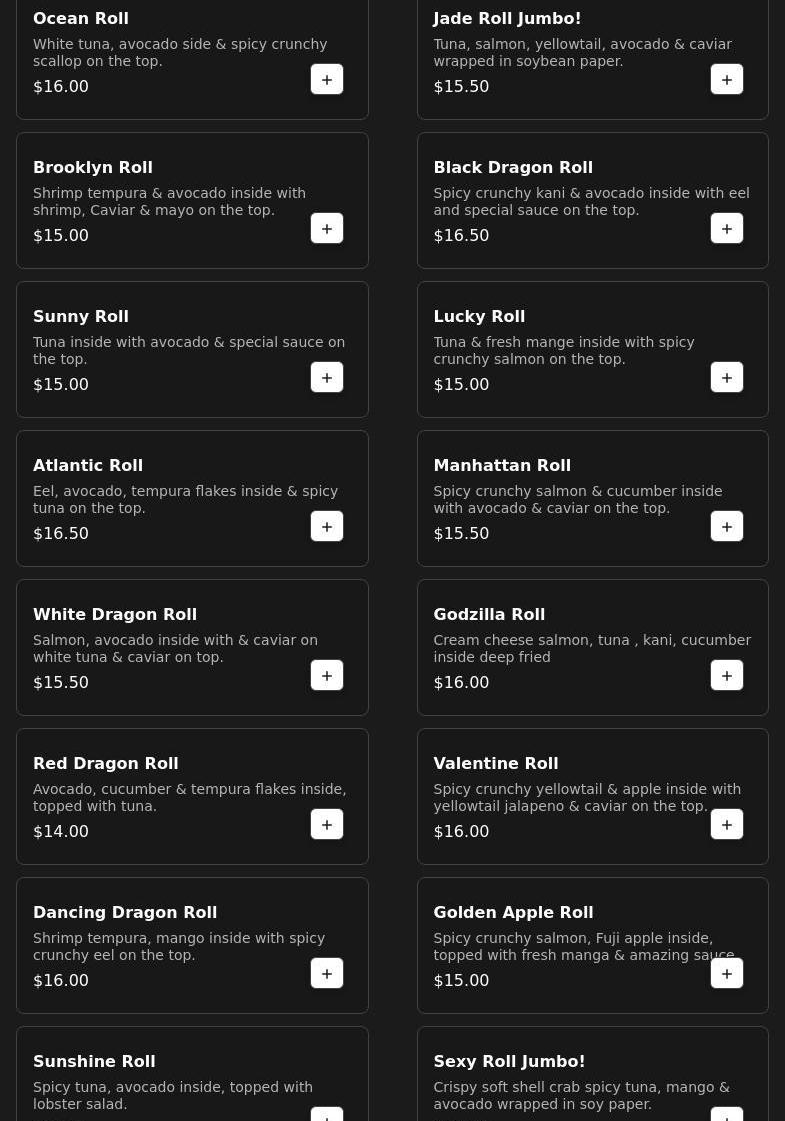 Ocean Roll
White tuna, avocado side & spicy crunchy scallop on the top.
$16.00
+

Brooklyn Roll
Shrimp tempura & avocado inside with shrimp, Caviar & mayo on the top.
$15.00
+

Sunny Roll
Tuna inside with avocado & special sauce on the top.
$15.00
+

Atlantic Roll
Eel, avocado, tempura flakes inside & spicy tuna on the top.
$16.50
+

White Dragon Roll
Salmon, avocado inside with & caviar on white tuna & caviar on top.
$15.50
+

Red Dragon Roll
Avocado, cucumber & tempura flakes inside, topped with tuna.
$14.00
+

Dancing Dragon Roll
Shrimp tempura, mango inside with spicy crunchy eel on the top.
$16.00
+

Sunshine Roll
Spicy tuna, avocado inside, topped with lobster salad.
+

Jade Roll Jumbo!
Tuna, salmon, yellowtail, avocado & caviar wrapped in soybean paper.
$15.50
+

Black Dragon Roll
Spicy crunchy kani & avocado inside with eel and special sauce on the top.
$16.50
+

Lucky Roll
Tuna & fresh mange inside with spicy crunchy salmon on the top.
$15.00
+

Manhattan Roll
Spicy crunchy salmon & cucumber inside with avocado & caviar on the top.
$15.50
+

Godzilla Roll
Cream cheese salmon, tuna , kani, cucumber inside deep fried
$16.00
+

Valentine Roll
Spicy crunchy yellowtail & apple inside with yellowtail jalapeno & caviar on the top.
$16.00
+

Golden Apple Roll
Spicy crunchy salmon, Fuji apple inside, topped with fresh manga & amazing sauce
$15.00
+

Sexy Roll Jumbo!
Crispy soft shell crab spicy tuna, mango & avocado wrapped in soy paper.
+